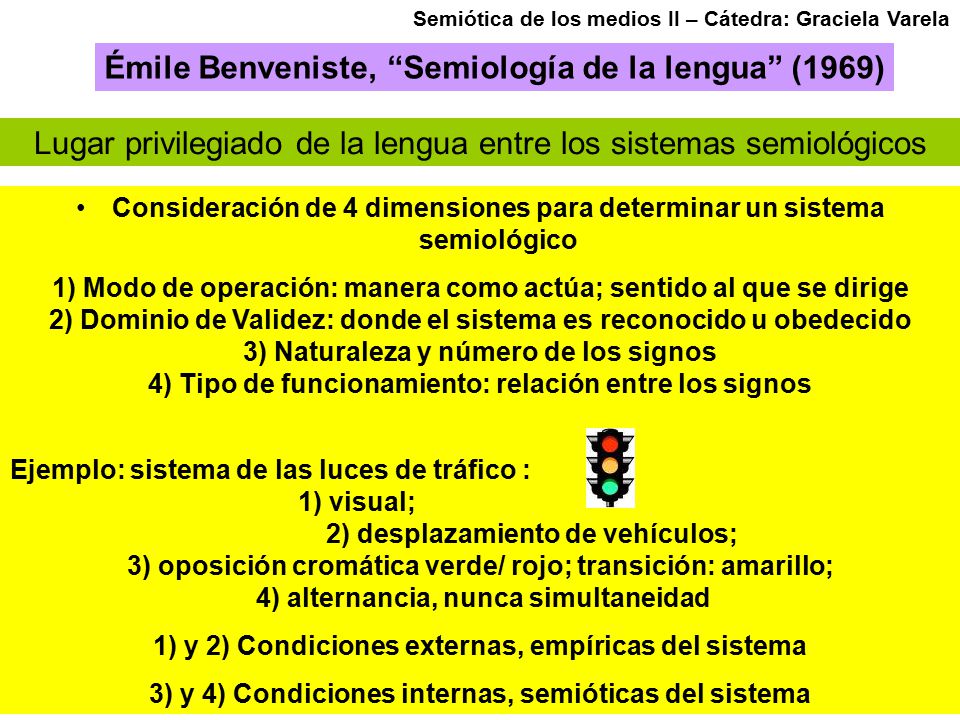 Semiótica de los medios II – Cátedra: Graciela Varela

Émile Benveniste, “Semiología de la lengua” (1969)

Lugar privilegiado de la lengua entre los sistemas semiológicos

• Consideración de 4 dimensiones para determinar un sistema semiológico

1) Modo de operación: manera como actúa; sentido al que se dirige
2) Dominio de Validez: donde el sistema es reconocido u obedecido
3) Naturaleza y número de los signos
4) Tipo de funcionamiento: relación entre los signos

Ejemplo: sistema de las luces de tráfico :
1) visual;
2) desplazamiento de vehículos;
3) oposición cromática verde/ rojo; transición: amarillo;
4) alternancia, nunca simultaneidad

1) y 2) Condiciones externas, empíricas del sistema

3) y 4) Condiciones internas, semióticas del sistema